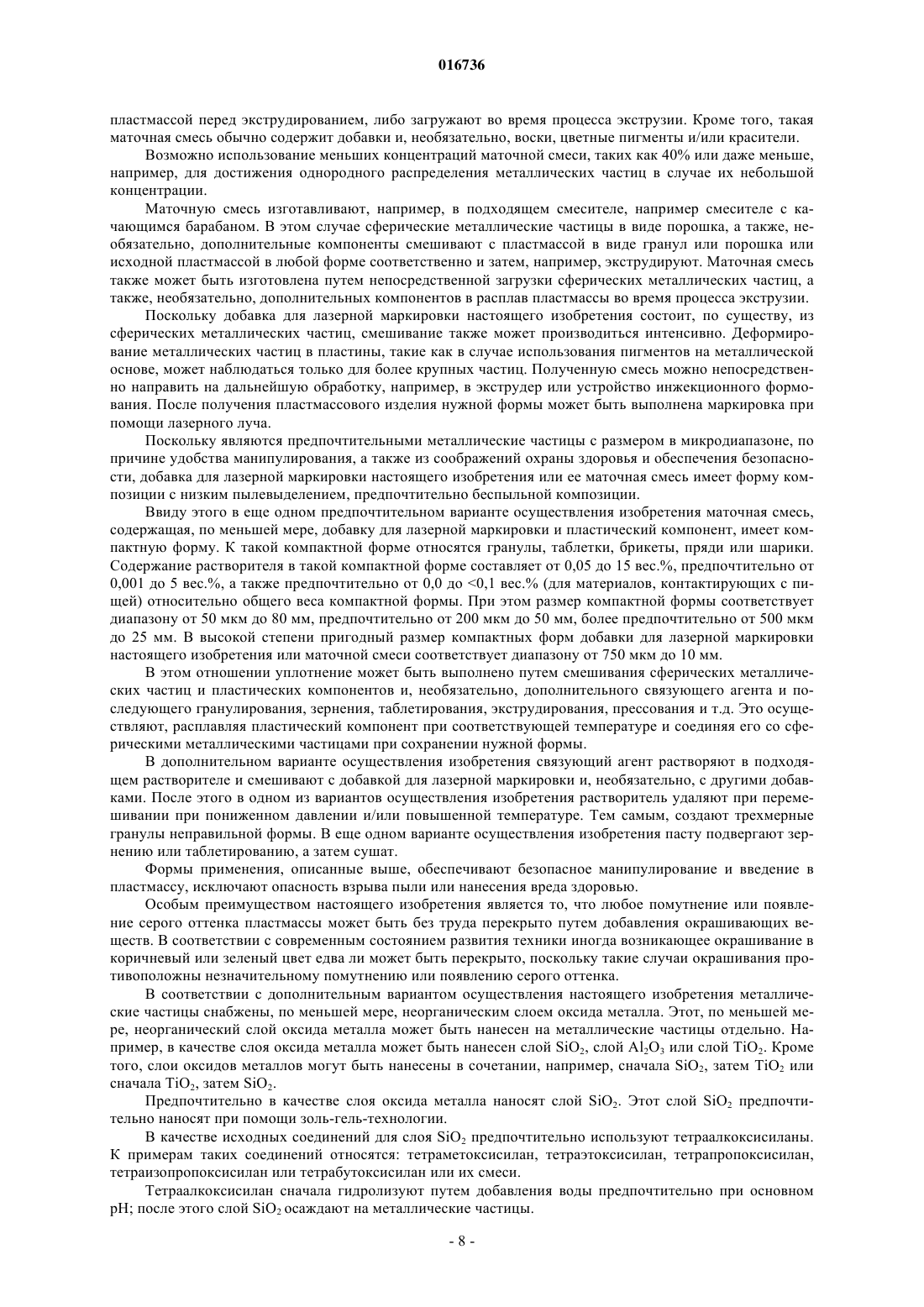 016736

пластмассой перед экструдированием, либо загружают во время процесса экструзии. Кроме того, такая маточная смесь обычно содержит добавки и, необязательно, воски, цветные пигменты и/или красители.

Возможно использование меньших концентраций маточной смеси, таких как 40% или даже меньше, например, для достижения однородного распределения металлических частиц в случае их небольшой концентрации.

Маточную смесь изготавливают, например, в подходящем смесителе, например смесителе с качающимся барабаном. В этом случае сферические металлические частицы в виде порошка, а также, необязательно, дополнительные компоненты смешивают с пластмассой в виде гранул или порошка или исходной пластмассой в любой форме соответственно и затем, например, экструдируют. Маточная смесь также может быть изготовлена путем непосредственной загрузки сферических металлических частиц, а также, необязательно, дополнительных компонентов в расплав пластмассы во время процесса экструзии.

Поскольку добавка для лазерной маркировки настоящего изобретения состоит, по существу, из сферических металлических частиц, смешивание также может производиться интенсивно. Деформирование металлических частиц в пластины, такие как в случае использования пигментов на металлической основе, может наблюдаться только для более крупных частиц. Полученную смесь можно непосредственно направить на дальнейшую обработку, например, в экструдер или устройство инжекционного формования. После получения пластмассового изделия нужной формы может быть выполнена маркировка при помощи лазерного луча.

Поскольку являются предпочтительными металлические частицы с размером в микродиапазоне, по причине удобства манипулирования, а также из соображений охраны здоровья и обеспечения безопасности, добавка для лазерной маркировки настоящего изобретения или ее маточная смесь имеет форму композиции с низким пылевыделением, предпочтительно беспыльной композиции.

Ввиду этого в еще одном предпочтительном варианте осуществления изобретения маточная смесь, содержащая, по меньшей мере, добавку для лазерной маркировки и пластический компонент, имеет компактную форму. К такой компактной форме относятся гранулы, таблетки, брикеты, пряди или шарики. Содержание растворителя в такой компактной форме составляет от 0,05 до 15 вес.%, предпочтительно от 0,001 до 5 вес.%, а также предпочтительно от 0,0 до <0,1 вес.% (для материалов, контактирующих с пищей) относительно общего веса компактной формы. При этом размер компактной формы соответствует диапазону от 50 мкм до 80 мм, предпочтительно от 200 мкм до 50 мм, более предпочтительно от 500 мкм до 25 мм. В высокой степени пригодный размер компактных форм добавки для лазерной маркировки настоящего изобретения или маточной смеси соответствует диапазону от 750 мкм до 10 мм.

В этом отношении уплотнение может быть выполнено путем смешивания сферических металлических частиц и пластических компонентов и, необязательно, дополнительного связующего агента и последующего гранулирования, зернения, таблетирования, экструдирования, прессования и т.д. Это осуществляют, расплавляя пластический компонент при соответствующей температуре и соединяя его со сферическими металлическими частицами при сохранении нужной формы.

В дополнительном варианте осуществления изобретения связующий агент растворяют в подходящем растворителе и смешивают с добавкой для лазерной маркировки и, необязательно, с другими добавками. После этого в одном из вариантов осуществления изобретения растворитель удаляют при перемешивании при пониженном давлении и/или повышенной температуре. Тем самым, создают трехмерные гранулы неправильной формы. В еще одном варианте осуществления изобретения пасту подвергают зернению или таблетированию, а затем сушат.

Формы применения, описанные выше, обеспечивают безопасное манипулирование и введение в пластмассу, исключают опасность взрыва пыли или нанесения вреда здоровью.

Особым преимуществом настоящего изобретения является то, что любое помутнение или появление серого оттенка пластмассы может быть без труда перекрыто путем добавления окрашивающих веществ. В соответствии с современным состоянием развития техники иногда возникающее окрашивание в коричневый или зеленый цвет едва ли может быть перекрыто, поскольку такие случаи окрашивания противоположны незначительному помутнению или появлению серого оттенка.

В соответствии с дополнительным вариантом осуществления настоящего изобретения металлические частицы снабжены, по меньшей мере, неорганическим слоем оксида металла. Этот, по меньшей мере, неорганический слой оксида металла может быть нанесен на металлические частицы отдельно. Например, в качестве слоя оксида металла может быть нанесен слой $SiO_2$, слой $Al_2O_3$ или слой $TiO_2$. Кроме того, слои оксидов металлов могут быть нанесены в сочетании, например, сначала $SiO_2$, затем $TiO_2$ или сначала $TiO_2$, затем $SiO_2$.

Предпочтительно в качестве слоя оксида металла наносят слой $SiO_2$. Этот слой $SiO_2$ предпочтительно наносят при помощи золь-гель-технологии.

В качестве исходных соединений для слоя $SiO_2$ предпочтительно используют тетраалкоксисиланы. К примерам таких соединений относятся: тетраметоксисилан, тетраэтоксисилан, тетрапропоксисилан, тетраизопропоксисилан или тетрабутоксисилан или их смеси.

Тетраалкоксисилан сначала гидролизуют путем добавления воды предпочтительно при основном pH; после этого слой $SiO_2$ осаждают на металлические частицы.

- 8 -